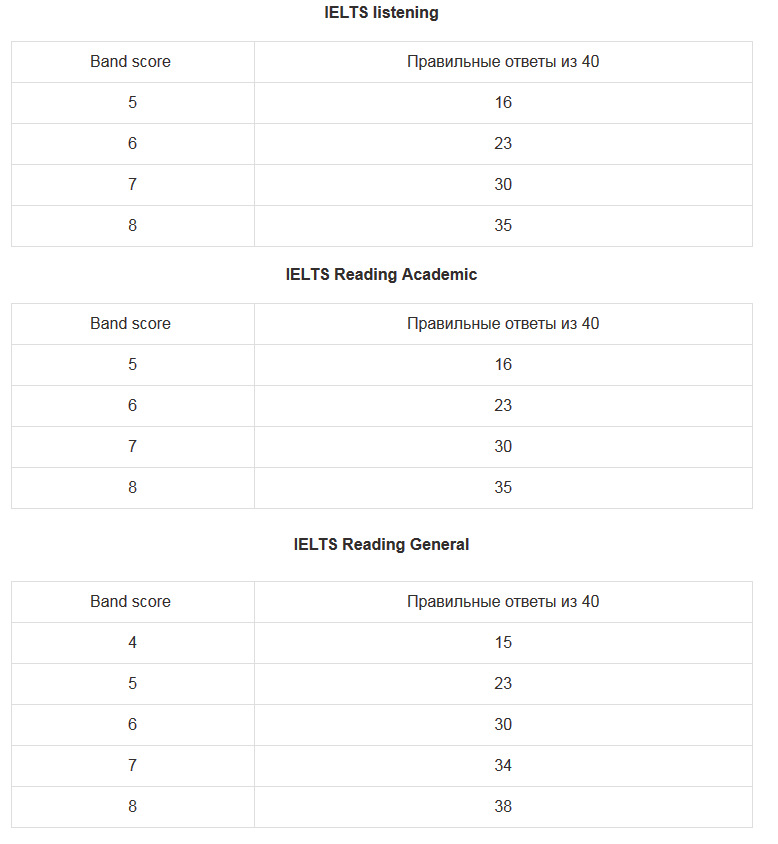 IELTS listening

| Band score | Правильные ответы из 40 |
|---|---|
| 5 | 16 |
| 6 | 23 |
| 7 | 30 |
| 8 | 35 |

IELTS Reading Academic

| Band score | Правильные ответы из 40 |
|---|---|
| 5 | 16 |
| 6 | 23 |
| 7 | 30 |
| 8 | 35 |

IELTS Reading General

| Band score | Правильные ответы из 40 |
|---|---|
| 4 | 15 |
| 5 | 23 |
| 6 | 30 |
| 7 | 34 |
| 8 | 38 |